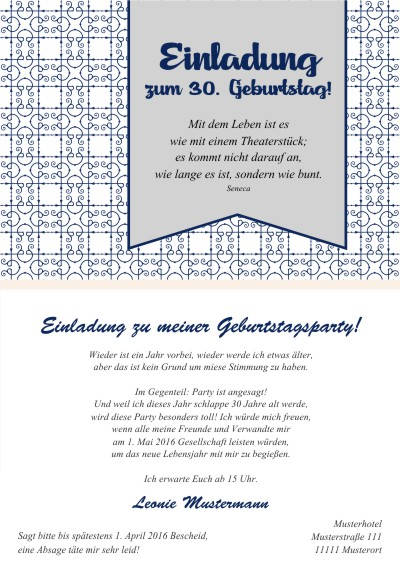 Einladung
zum 30. Geburtstag!

Mit dem Leben ist es
wie mit einem Theaterstück;
es kommt nicht darauf an,
wie lange es ist, sondern wie bunt.
Seneca

Einladung zu meiner Geburtstagsparty!

Wieder ist ein Jahr vorbei, wieder werde ich etwas älter,
aber das ist kein Grund um miese Stimmung zu haben.

Im Gegenteil: Party ist angesagt!
Und weil ich dieses Jahr schlappe 30 Jahre alt werde,
wird diese Party besonders toll! Ich würde mich freuen,
wenn alle meine Freunde und Verwandte mir
am 1. Mai 2016 Gesellschaft leisten würden,
um das neue Lebensjahr mit mir zu begießen.

Ich erwarte Euch ab 15 Uhr.

Leonie Mustermann

Sagt bitte bis spätestens 1. April 2016 Bescheid,
eine Absage täte mir sehr leid!

Musterhotel
Musterstraße 111
11111 Musterort